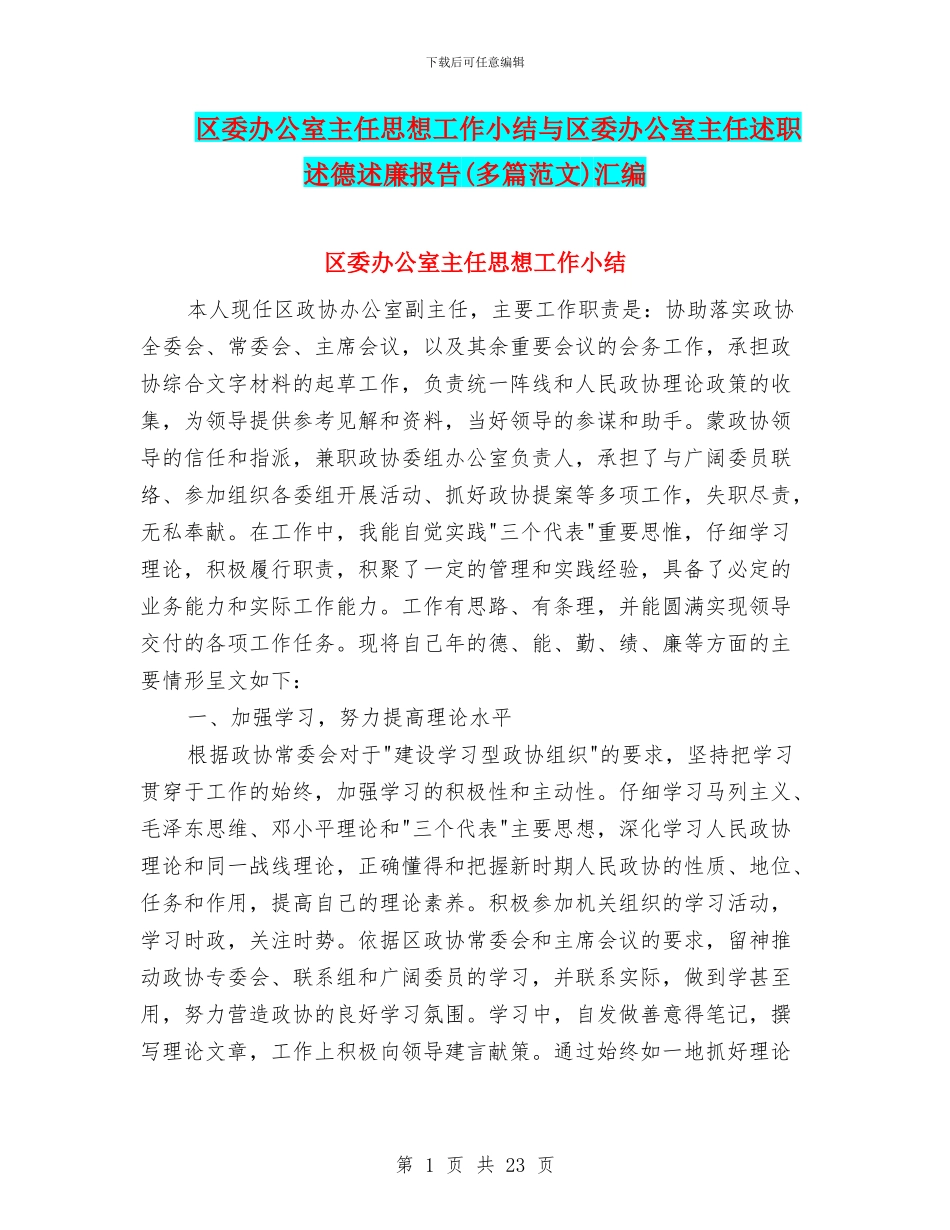 下载后可任意编辑

区委办公室主任思想工作小结与区委办公室主任述职述德述廉报告(多篇范文)汇编

区委办公室主任思想工作小结

本人现任区政协办公室副主任，主要工作职责是：协助落实政协全委会、常委会、主席会议，以及其余重要会议的会务工作，承担政协综合文字材料的起草工作，负责统一阵线和人民政协理论政策的收集，为领导提供参考见解和资料，当好领导的参谋和助手。蒙政协领导的信任和指派，兼职政协委组办公室负责人，承担了与广阔委员联络、参加组织各委组开展活动、抓好政协提案等多项工作，失职尽责，无私奉献。在工作中，我能自觉实践"三个代表"重要思惟，仔细学习理论，积极履行职责，积聚了一定的管理和实践经验，具备了必定的业务能力和实际工作能力。工作有思路、有条理，并能圆满实现领导交付的各项工作任务。现将自己年的德、能、勤、绩、廉等方面的主要情形呈文如下：

一、加强学习，努力提高理论水平

根据政协常委会对于"建设学习型政协组织"的要求，坚持把学习贯穿于工作的始终，加强学习的积极性和主动性。仔细学习马列主义、毛泽东思维、邓小平理论和"三个代表"主要思想，深化学习人民政协理论和同一战线理论，正确懂得和把握新时期人民政协的性质、地位、任务和作用，提高自己的理论素养。积极参加机关组织的学习活动，学习时政，关注时势。依据区政协常委会和主席会议的要求，留神推动政协专委会、联系组和广阔委员的学习，并联系实际，做到学甚至用，努力营造政协的良好学习氛围。学习中，自发做善意得笔记，撰写理论文章，工作上积极向领导建言献策。通过始终如一地抓好理论

第 1 页 共 23 页